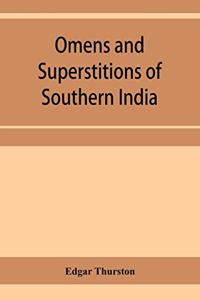 Omens and Superstitions of Southern India

Edgar Thurston